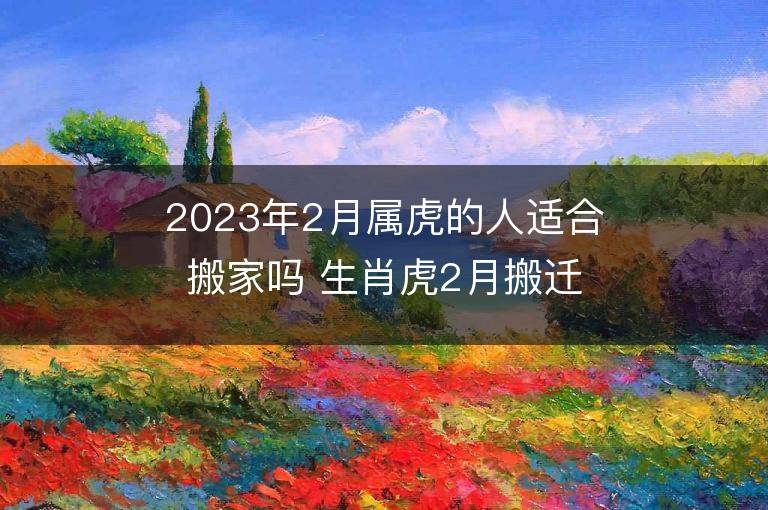 2023年2月属虎的人适合搬家吗 生肖虎2月搬迁